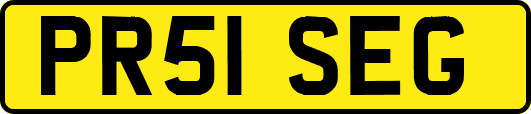 PR51 SEG